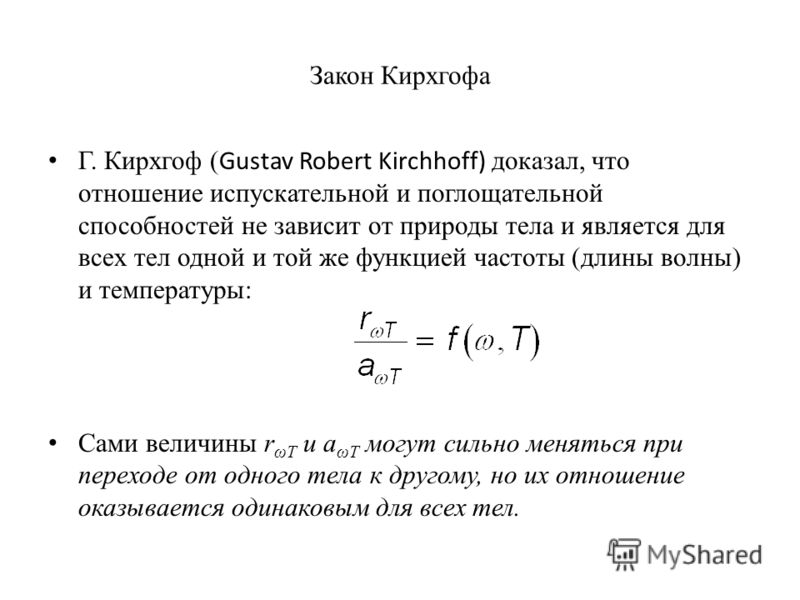 Закон Кирхгофа

• Г. Кирхгоф (Gustav Robert Kirchhoff) доказал, что отношение испускательной и поглощательной способностей не зависит от природы тела и является для всех тел одной и той же функцией частоты (длины волны) и температуры:

$\frac{r_{\omega T}}{a_{\omega T}} = f(\omega, T)$

• Сами величины $r_{\omega T}$ и $a_{\omega T}$ могут сильно меняться при переходе от одного тела к другому, но их отношение оказывается одинаковым для всех тел.

MyShared